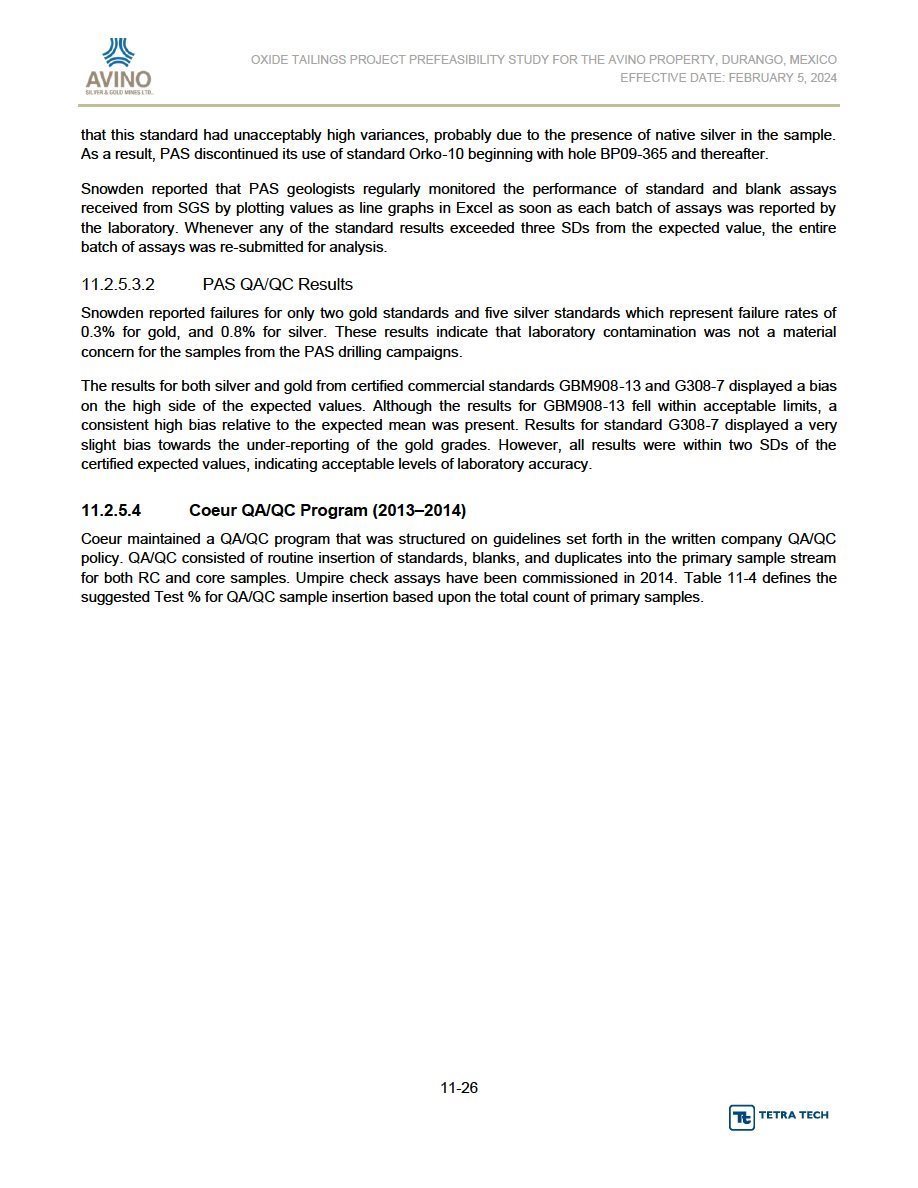 AVINO
SILVER & GOLD MINES LTD.

OXIDE TAILINGS PROJECT PREFEASIBILITY STUDY FOR THE AVINO PROPERTY, DURANGO, MEXICO
EFFECTIVE DATE: FEBRUARY 5, 2024

that this standard had unacceptably high variances, probably due to the presence of native silver in the sample. As a result, PAS discontinued its use of standard Orko-10 beginning with hole BP09-365 and thereafter.

Snowden reported that PAS geologists regularly monitored the performance of standard and blank assays received from SGS by plotting values as line graphs in Excel as soon as each batch of assays was reported by the laboratory. Whenever any of the standard results exceeded three SDs from the expected value, the entire batch of assays was re-submitted for analysis.

11.2.5.3.2 PAS QA/QC Results

Snowden reported failures for only two gold standards and five silver standards which represent failure rates of 0.3% for gold, and 0.8% for silver. These results indicate that laboratory contamination was not a material concern for the samples from the PAS drilling campaigns.

The results for both silver and gold from certified commercial standards GBM908-13 and G308-7 displayed a bias on the high side of the expected values. Although the results for GBM908-13 fell within acceptable limits, a consistent high bias relative to the expected mean was present. Results for standard G308-7 displayed a very slight bias towards the under-reporting of the gold grades. However, all results were within two SDs of the certified expected values, indicating acceptable levels of laboratory accuracy.

11.2.5.4 Coeur QA/QC Program (2013–2014)

Coeur maintained a QA/QC program that was structured on guidelines set forth in the written company QA/QC policy. QA/QC consisted of routine insertion of standards, blanks, and duplicates into the primary sample stream for both RC and core samples. Umpire check assays have been commissioned in 2014. Table 11-4 defines the suggested Test % for QA/QC sample insertion based upon the total count of primary samples.

11-26

TETRA TECH